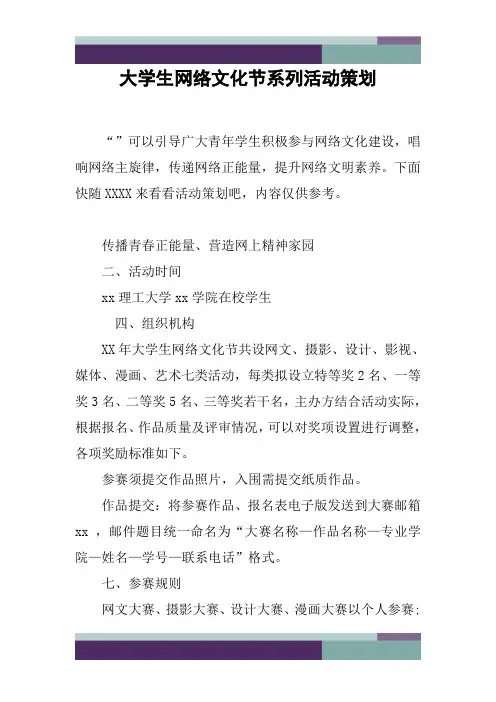 大学生网络文化节系列活动策划

“”可以引导广大青年学生积极参与网络文化建设，唱响网络主旋律，传递网络正能量，提升网络文明素养。下面快随XXXX来看看活动策划吧，内容仅供参考。

传播青春正能量、营造网上精神家园

二、活动时间

xx理工大学xx学院在校学生

四、组织机构

XX年大学生网络文化节共设网文、摄影、设计、影视、媒体、漫画、艺术七类活动，每类拟设立特等奖2名、一等奖3名、二等奖5名、三等奖若干名，主办方结合活动实际，根据报名、作品质量及评审情况，可以对奖项设置进行调整，各项奖励标准如下。

参赛须提交作品照片，入围需提交纸质作品。

作品提交：将参赛作品、报名表电子版发送到大赛邮箱xx，邮件题目统一命名为“大赛名称—作品名称—专业学院—姓名—学号—联系电话”格式。

七、参赛规则

网文大赛、摄影大赛、设计大赛、漫画大赛以个人参赛；